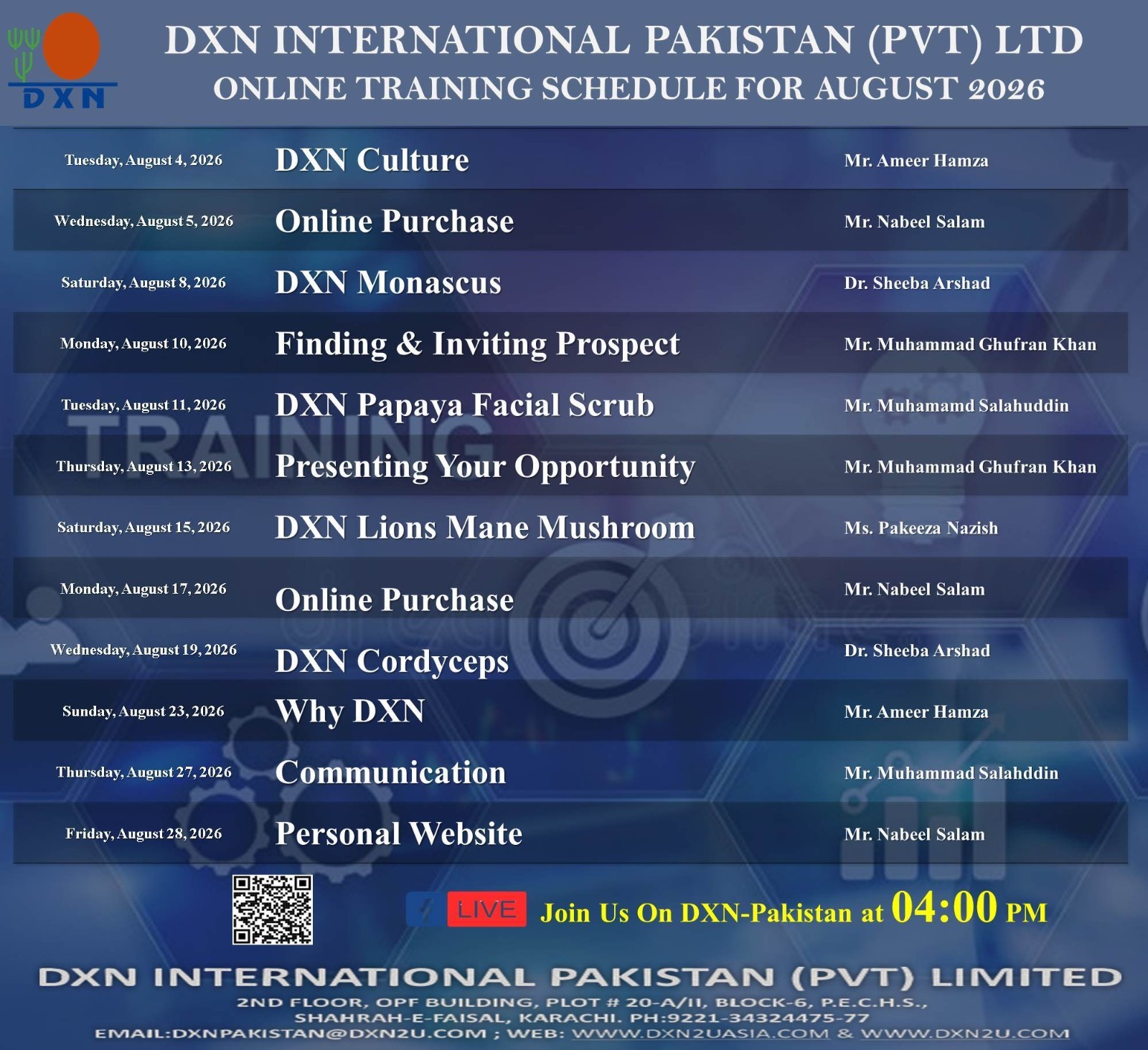 DXN

DXN INTERNATIONAL PAKISTAN (PVT) LTD
ONLINE TRAINING SCHEDULE FOR AUGUST 2026

| Tuesday, August 4, 2026 | DXN Culture | Mr. Ameer Hamza |
|---|---|---|
| Wednesday, August 5, 2026 | Online Purchase | Mr. Nabeel Salam |
| Saturday, August 8, 2026 | DXN Monascus | Dr. Sheeba Arshad |
| Monday, August 10, 2026 | Finding & Inviting Prospect | Mr. Muhammad Ghufran Khan |
| Tuesday, August 11, 2026 | DXN Papaya Facial Scrub | Mr. Muhamamd Salahuddin |
| Thursday, August 13, 2026 | Presenting Your Opportunity | Mr. Muhammad Ghufran Khan |
| Saturday, August 15, 2026 | DXN Lions Mane Mushroom | Ms. Pakeeza Nazish |
| Monday, August 17, 2026 | Online Purchase | Mr. Nabeel Salam |
| Wednesday, August 19, 2026 | DXN Cordyceps | Dr. Sheeba Arshad |
| Sunday, August 23, 2026 | Why DXN | Mr. Ameer Hamza |
| Thursday, August 27, 2026 | Communication | Mr. Muhammad Salahddin |
| Friday, August 28, 2026 | Personal Website | Mr. Nabeel Salam |

LIVE Join Us On DXN-Pakistan at 04:00 PM

DXN INTERNATIONAL PAKISTAN (PVT) LIMITED
2ND FLOOR, OPF BUILDING, PLOT # 20-A/II, BLOCK-6, P.E.C.H.S.,
SHAHRAH-E-FAISAL, KARACHI. PH:9221-34324475-77
EMAIL:DXNPAKISTAN@DXN2U.COM ; WEB: WWW.DXN2UASIA.COM & WWW.DXN2U.COM

TRAINING